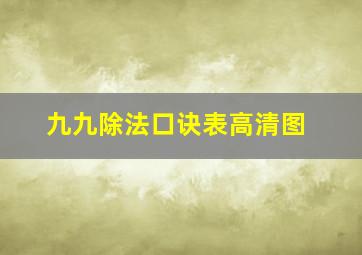 九九除法口诀表高清图